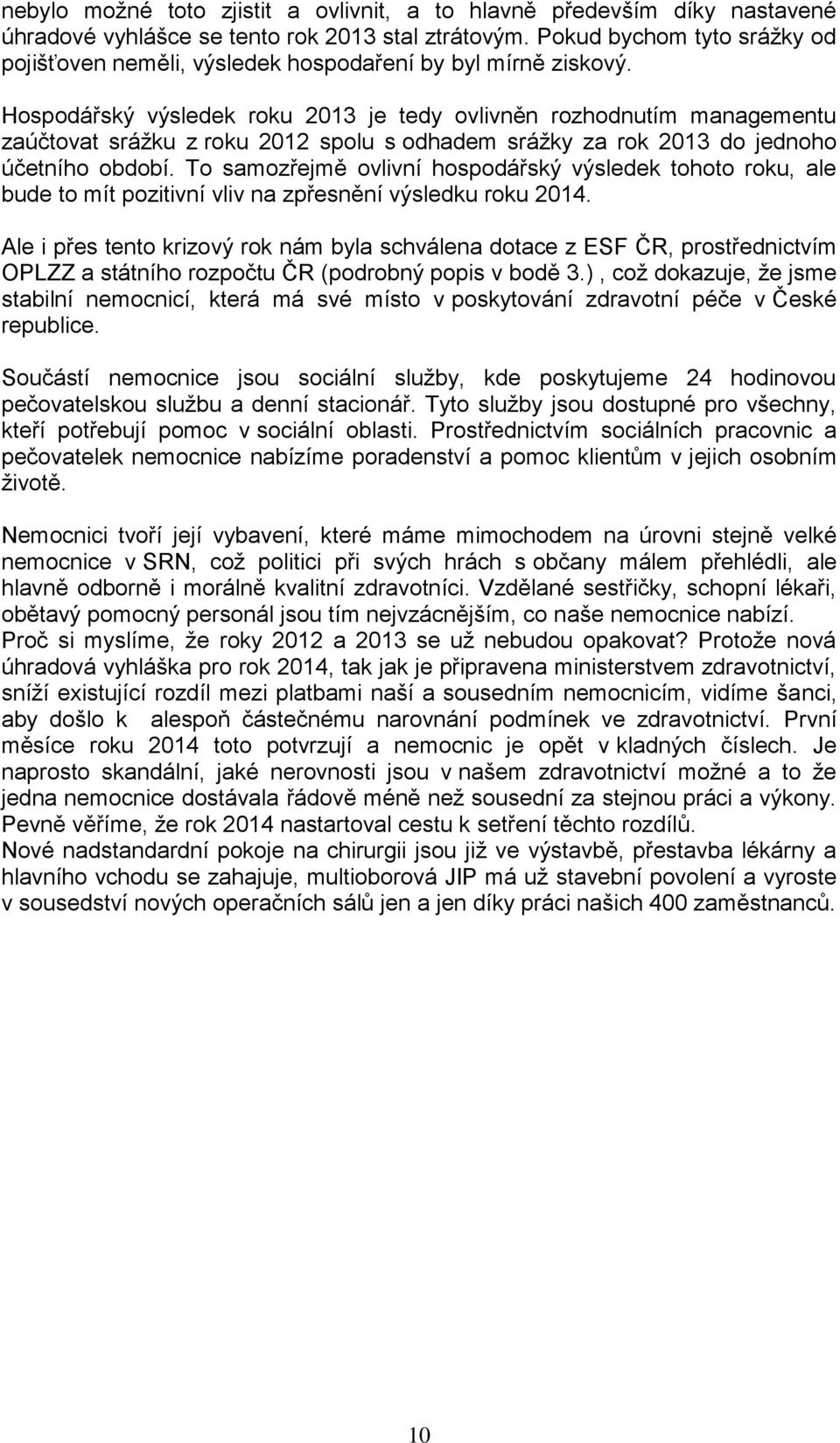 nebylo možné toto zjistit a ovlivnit, a to hlavně především díky nastavené úhradové vyhlášce se tento rok 2013 stal ztrátovým. Pokud bychom tyto srážky od pojišťoven neměli, výsledek hospodaření by byl mírně ziskový.

Hospodářský výsledek roku 2013 je tedy ovlivněn rozhodnutím managementu zaúčtovat srážku z roku 2012 spolu s odhadem srážky za rok 2013 do jednoho účetního období. To samozřejmě ovlivní hospodářský výsledek tohoto roku, ale bude to mít pozitivní vliv na zpřesnění výsledku roku 2014.

Ale i přes tento krizový rok nám byla schválena dotace z ESF ČR, prostřednictvím OPLZZ a státního rozpočtu ČR (podrobný popis v bodě 3.) , což dokazuje, že jsme stabilní nemocnicí, která má své místo v poskytování zdravotní péče v České republice.

Součástí nemocnice jsou sociální služby, kde poskytujeme 24 hodinovou pečovatelskou službu a denní stacionář. Tyto služby jsou dostupné pro všechny, kteří potřebují pomoc v sociální oblasti. Prostřednictvím sociálních pracovnic a pečovatelek nemocnice nabízíme poradenství a pomoc klientům v jejich osobním životě.

Nemocnici tvoří její vybavení, které máme mimochodem na úrovni stejně velké nemocnice v SRN, což politici při svých hrách s občany málem přehlédli, ale hlavně odborně i morálně kvalitní zdravotníci. Vzdělané sestřičky, schopní lékaři, obětavý pomocný personál jsou tím nejvzácnějším, co naše nemocnice nabízí.
Proč si myslíme, že roky 2012 a 2013 se už nebudou opakovat? Protože nová úhradová vyhláška pro rok 2014, tak jak je připravena ministerstvem zdravotnictví, sníží existující rozdíl mezi platbami naší a sousedním nemocnicím, vidíme šanci, aby došlo k alespoň částečnému narovnání podmínek ve zdravotnictví. První měsíce roku 2014 toto potvrzují a nemocnic je opět v kladných číslech. Je naprosto skandální, jaké nerovnosti jsou v našem zdravotnictví možné a to že jedna nemocnice dostávala řádově méně než sousední za stejnou práci a výkony. Pevně věříme, že rok 2014 nastartoval cestu k setření těchto rozdílů.
Nové nadstandardní pokoje na chirurgii jsou již ve výstavbě, přestavba lékárny a hlavního vchodu se zahajuje, multioborová JIP má už stavební povolení a vyroste v sousedství nových operačních sálů jen a jen díky práci našich 400 zaměstnanců.

10